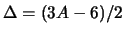 $\Delta = (3A - 6)/2$